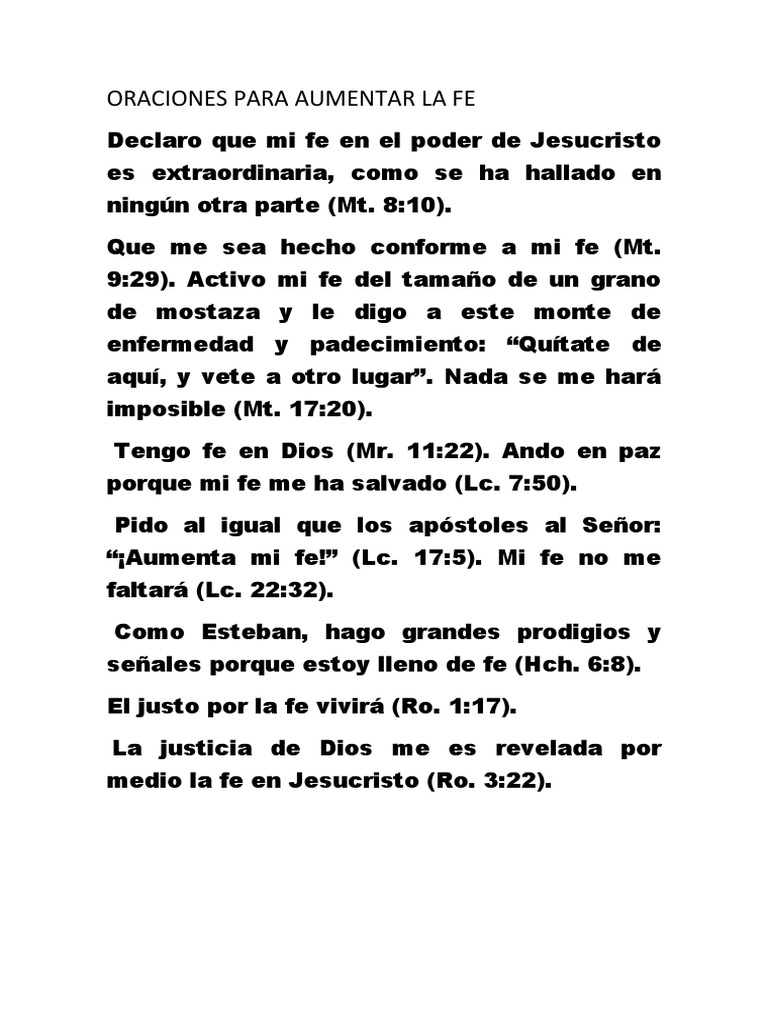 ORACIONES PARA AUMENTAR LA FE

Declaro que mi fe en el poder de Jesucristo es extraordinaria, como se ha hallado en ningún otra parte (Mt. 8:10).

Que me sea hecho conforme a mi fe (Mt. 9:29). Activo mi fe del tamaño de un grano de mostaza y le digo a este monte de enfermedad y padecimiento: “Quítate de aquí, y vete a otro lugar”. Nada se me hará imposible (Mt. 17:20).

Tengo fe en Dios (Mr. 11:22). Ando en paz porque mi fe me ha salvado (Lc. 7:50).

Pido al igual que los apóstoles al Señor: “¡Aumenta mi fe!” (Lc. 17:5). Mi fe no me faltará (Lc. 22:32).

Como Esteban, hago grandes prodigios y señales porque estoy lleno de fe (Hch. 6:8).

El justo por la fe vivirá (Ro. 1:17).

La justicia de Dios me es revelada por medio la fe en Jesucristo (Ro. 3:22).